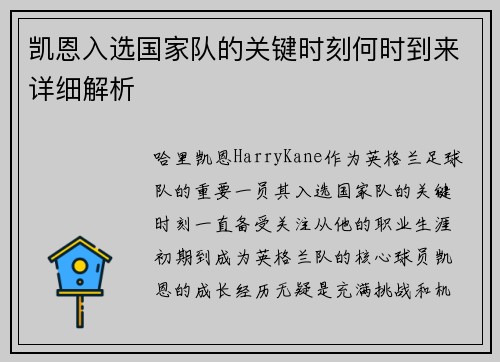 凯恩入选国家队的关键时刻何时到来详细解析

哈里凯恩HarryKane作为英格兰足球队的重要一员其入选国家队的关键时刻一直备受关注从他的职业生涯初期到成为英格兰队的核心球员凯恩的成长经历无疑是充满挑战和机